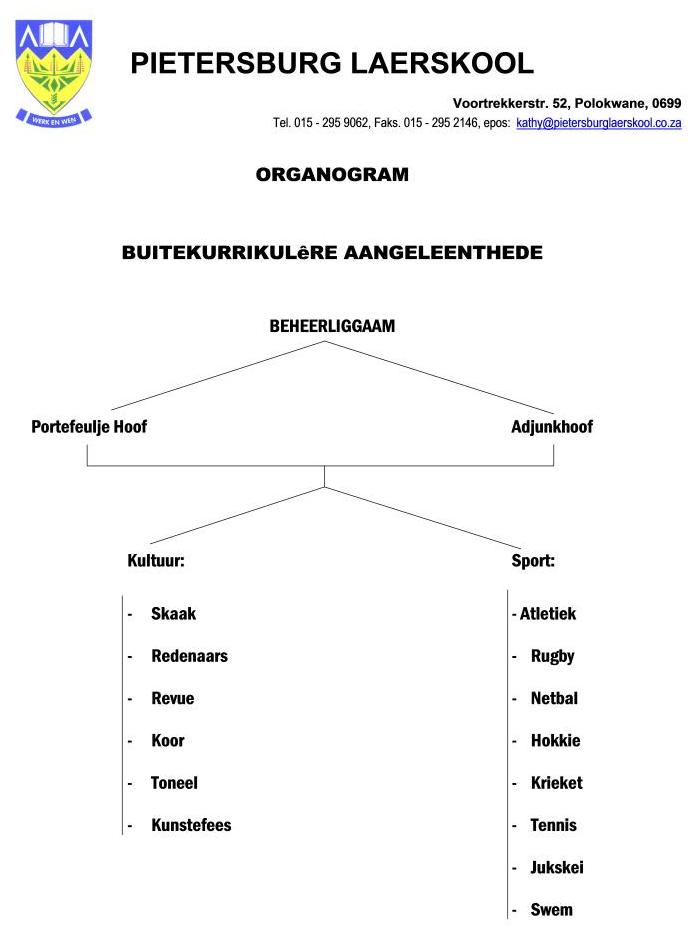 WERK EN WEN

PIETERSBURG LAERSKOOL

Voortrekkerstr. 52, Polokwane, 0699
Tel. 015 - 295 9062, Faks. 015 - 295 2146, epos: kathy@pietersburglaerskool.co.za

ORGANOGRAM

BUITEKURRIKULêRE AANGELEENTHEDE

BEHEERLIGGAAM

Portefeulje Hoof

Adjunkhoof

Kultuur:

- Skaak
- Redenaars
- Revue
- Koor
- Toneel
- Kunstefees

Sport:

- Atletiek
- Rugby
- Netbal
- Hokkie
- Krieket
- Tennis
- Jukskei
- Swem